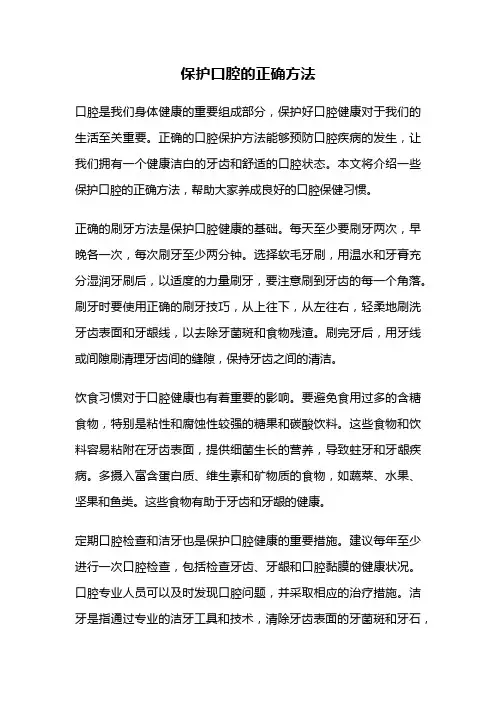 保护口腔的正确方法

口腔是我们身体健康的重要组成部分，保护好口腔健康对于我们的生活至关重要。正确的口腔保护方法能够预防口腔疾病的发生，让我们拥有一个健康洁白的牙齿和舒适的口腔状态。本文将介绍一些保护口腔的正确方法，帮助大家养成良好的口腔保健习惯。

正确的刷牙方法是保护口腔健康的基础。每天至少要刷牙两次，早晚各一次，每次刷牙至少两分钟。选择软毛牙刷，用温水和牙膏充分湿润牙刷后，以适度的力量刷牙，要注意刷到牙齿的每一个角落。刷牙时要使用正确的刷牙技巧，从上往下，从左往右，轻柔地刷洗牙齿表面和牙龈线，以去除牙菌斑和食物残渣。刷完牙后，用牙线或间隙刷清理牙齿间的缝隙，保持牙齿之间的清洁。

饮食习惯对于口腔健康也有着重要的影响。要避免食用过多的含糖食物，特别是粘性和腐蚀性较强的糖果和碳酸饮料。这些食物和饮料容易粘附在牙齿表面，提供细菌生长的营养，导致蛀牙和牙龈疾病。多摄入富含蛋白质、维生素和矿物质的食物，如蔬菜、水果、坚果和鱼类。这些食物有助于牙齿和牙龈的健康。

定期口腔检查和洁牙也是保护口腔健康的重要措施。建议每年至少进行一次口腔检查，包括检查牙齿、牙龈和口腔黏膜的健康状况。口腔专业人员可以及时发现口腔问题，并采取相应的治疗措施。洁牙是指通过专业的洁牙工具和技术，清除牙齿表面的牙菌斑和牙石，